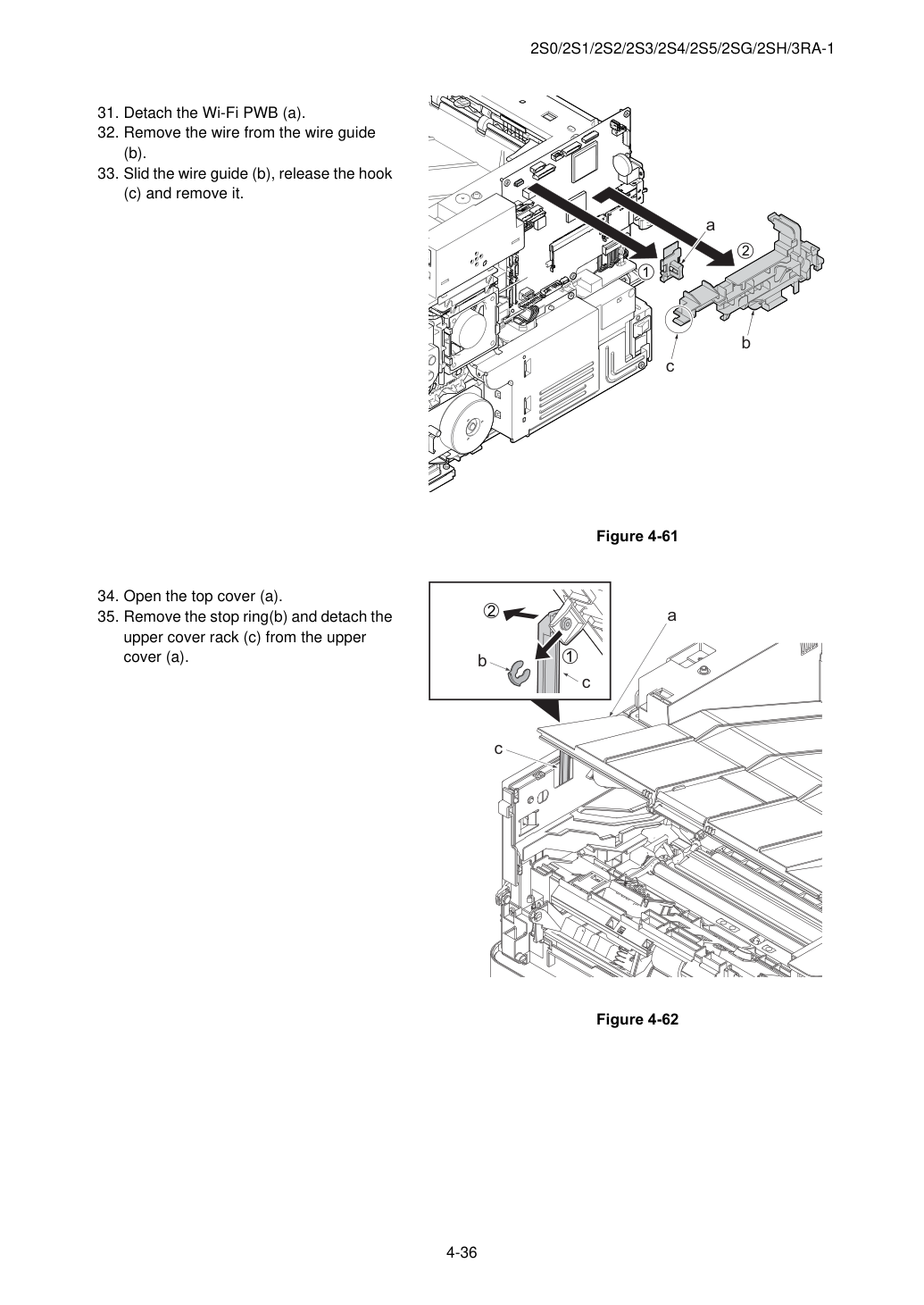 2S0/2S1/2S2/2S3/2S4/2S5/2SG/2SH/3RA-1

31. Detach the Wi-Fi PWB (a).
32. Remove the wire from the wire guide (b).
33. Slid the wire guide (b), release the hook (c) and remove it.

a
②
①
b
c

Figure 4-61

34. Open the top cover (a).
35. Remove the stop ring(b) and detach the upper cover rack (c) from the upper cover (a).

②
a
b
①
c
c

Figure 4-62

4-36